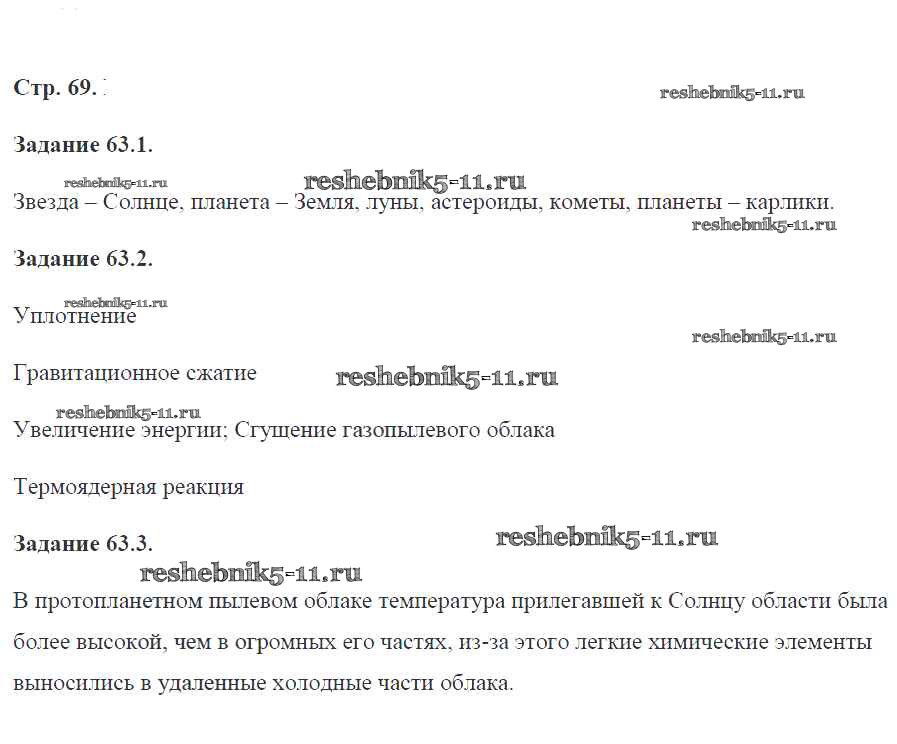 Стр. 69.

reshebnik5-11.ru

Задание 63.1.

reshebnik5-11.ru

reshebnik5-11.ru

Звезда – Солнце, планета – Земля, луны, астероиды, кометы, планеты – карлики.

reshebnik5-11.ru

Задание 63.2.

reshebnik5-11.ru

Уплотнение

reshebnik5-11.ru

Гравитационное сжатие

reshebnik5-11.ru

reshebnik5-11.ru

Увеличение энергии; Сгущение газопылевого облака

Термоядерная реакция

Задание 63.3.

reshebnik5-11.ru

reshebnik5-11.ru

В протопланетном пылевом облаке температура прилегавшей к Солнцу области была более высокой, чем в огромных его частях, из-за этого легкие химические элементы выносились в удаленные холодные части облака.